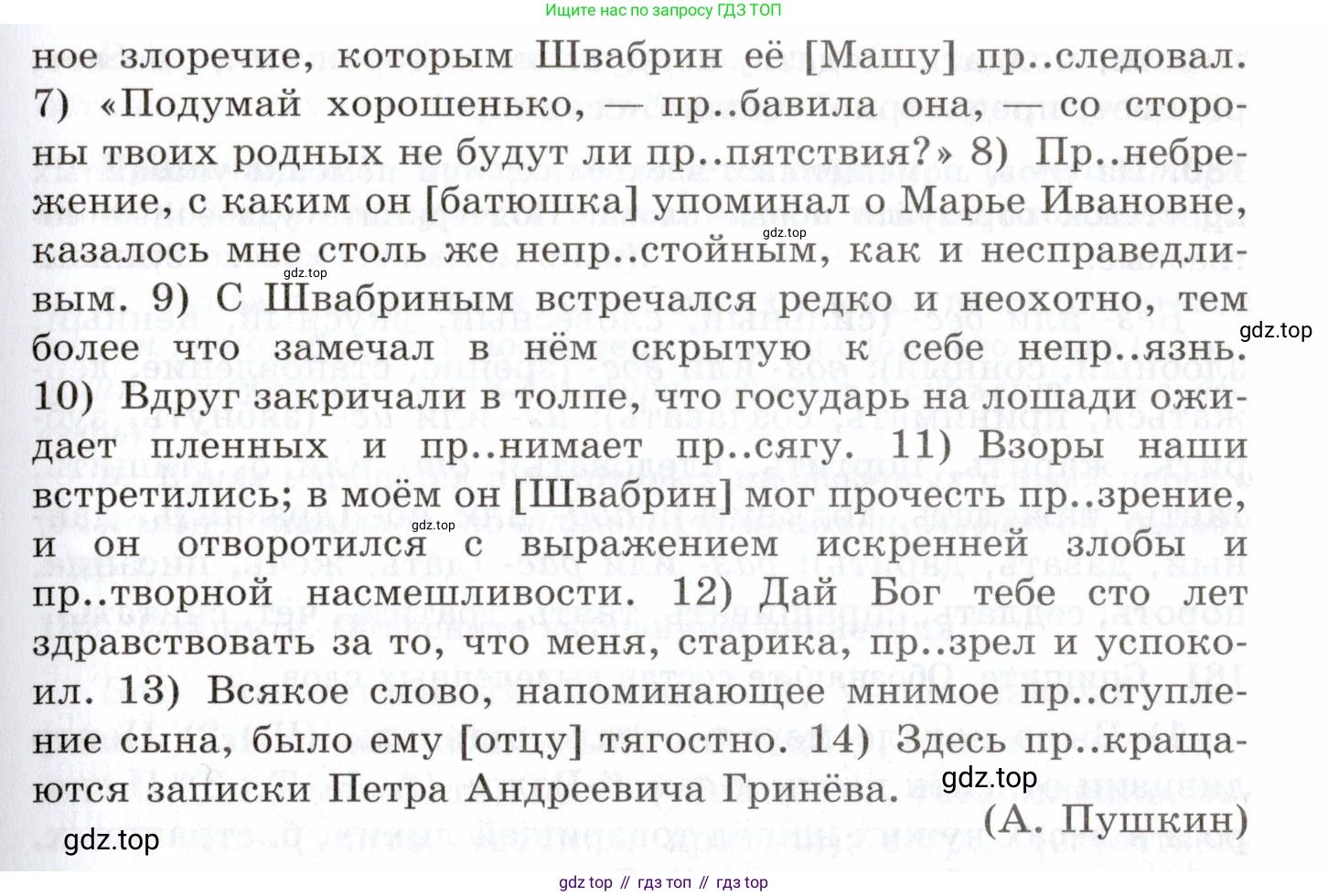 Ищите нас по запросу ГДЗ ТОП

ное злоречие, которым Швабрин её [Машу] пр..следовал. 7) «Подумай хорошенько, — пр..бавила она, — со стороны твоих родных не будут ли пр..пятствия?» 8) Пр..небрежение, с каким он [батюшка] упоминал о Марье Ивановне, казалось мне столь же непр..стойным, как и несправедливым. 9) С Швабриным встречался редко и неохотно, тем более что замечал в нём скрытую к себе непр..язнь. 10) Вдруг закричали в толпе, что государь на лошади ожидает пленных и пр..нимает пр..сягу. 11) Взоры наши встретились; в моём он [Швабрин] мог прочесть пр..зрение, и он отворотился с выражением искренней злобы и пр..творной насмешливости. 12) Дай Бог тебе сто лет здравствовать за то, что меня, старика, пр..зрел и успокоил. 13) Всякое слово, напоминающее мнимое пр..ступление сына, было ему [отцу] тягостно. 14) Здесь пр..кращаются записки Петра Андреевича Гринёва.

(А. Пушкин)

gdz.top
gdz.top
gdz.top
gdz.top
gdz.top
gdz.top

gdz top // гдз топ // гдз top